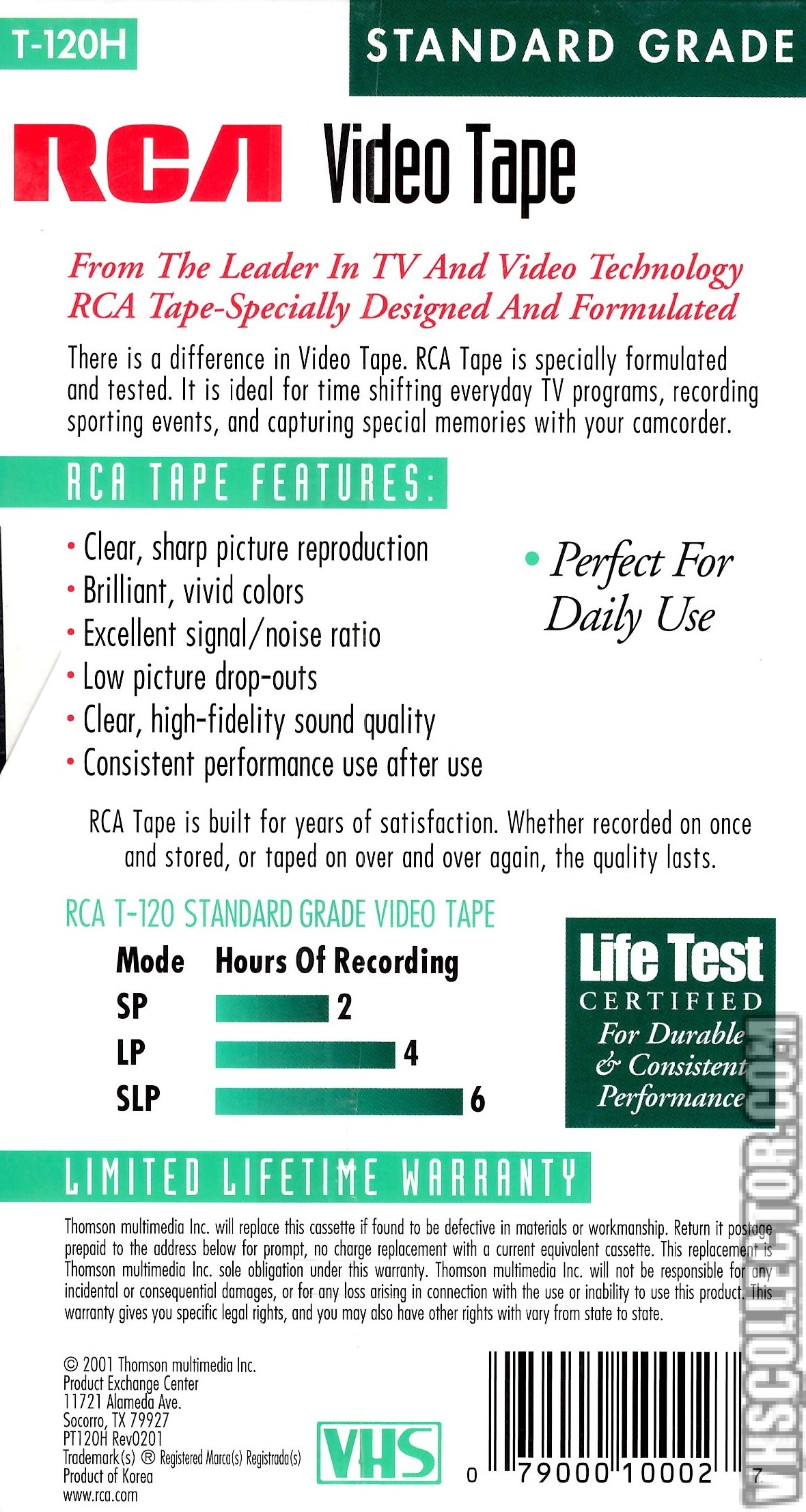 T-120H

STANDARD GRADE

RCA Video Tape

From The Leader In TV And Video Technology
RCA Tape-Specially Designed And Formulated

There is a difference in Video Tape. RCA Tape is specially formulated and tested. It is ideal for time shifting everyday TV programs, recording sporting events, and capturing special memories with your camcorder.

RCA TAPE FEATURES:

• Clear, sharp picture reproduction
• Brilliant, vivid colors
• Excellent signal/noise ratio
• Low picture drop-outs
• Clear, high-fidelity sound quality
• Consistent performance use after use

• Perfect For Daily Use

RCA Tape is built for years of satisfaction. Whether recorded on once and stored, or taped on over and over again, the quality lasts.

RCA T-120 STANDARD GRADE VIDEO TAPE

| Mode | Hours Of Recording |
|---|---|
| SP | 2 |
| LP | 4 |
| SLP | 6 |

Life Test CERTIFIED For Durable & Consistent Performance

LIMITED LIFETIME WARRANTY

Thomson multimedia Inc. will replace this cassette if found to be defective in materials or workmanship. Return it postage prepaid to the address below for prompt, no charge replacement with a current equivalent cassette. This replacement is Thomson multimedia Inc. sole obligation under this warranty. Thomson multimedia Inc. will not be responsible for any incidental or consequential damages, or for any loss arising in connection with the use or inability to use this product. This warranty gives you specific legal rights, and you may also have other rights with vary from state to state.

© 2001 Thomson multimedia Inc.
Product Exchange Center
11721 Alameda Ave.
Socorro, TX 79927
PT120H Rev0201
Trademark(s) ® Registered Marca(s) Registrada(s)
Product of Korea
www.rca.com

VHS

0 79000 10002 7

VHSCOLLECTOR.COM